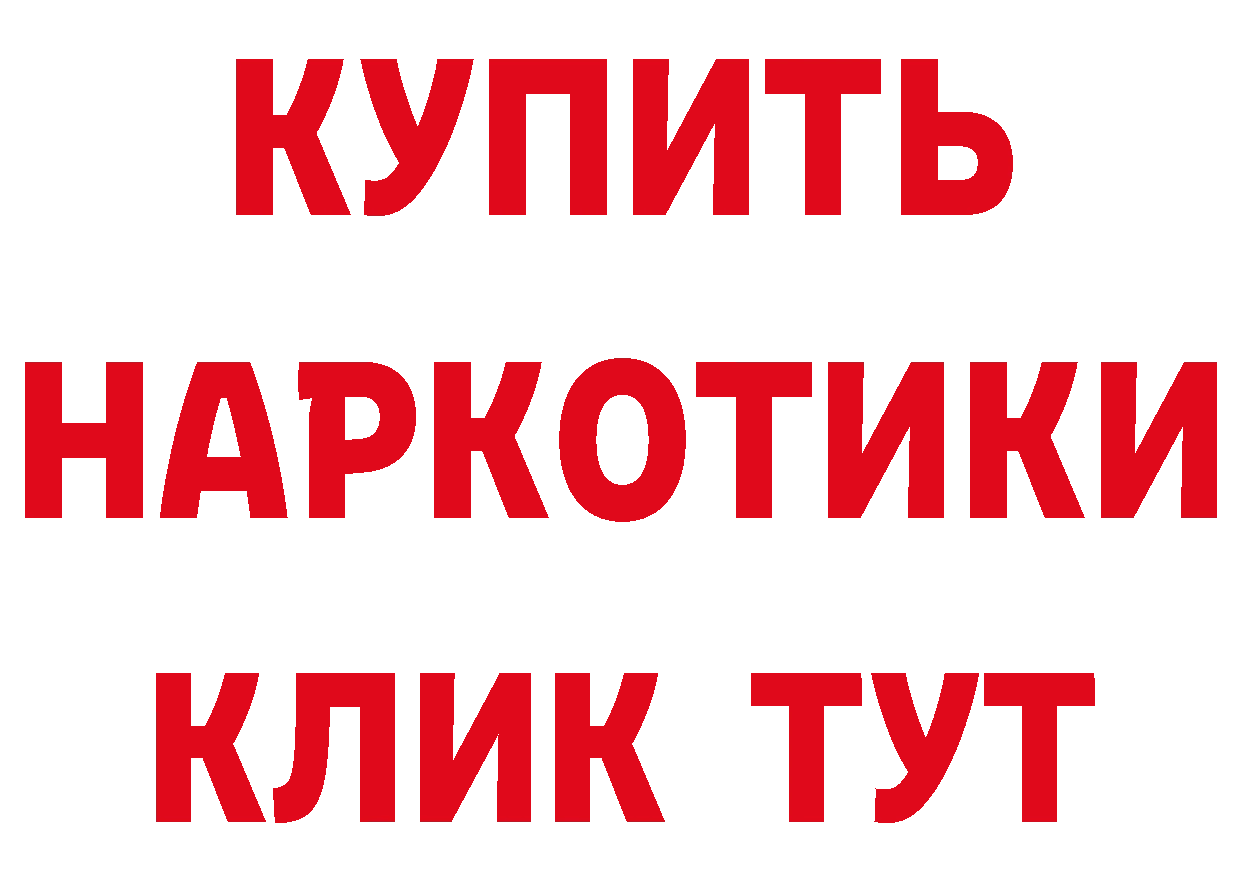 КУПИТЬ НАРКОТИКИ КЛИК ТУТ